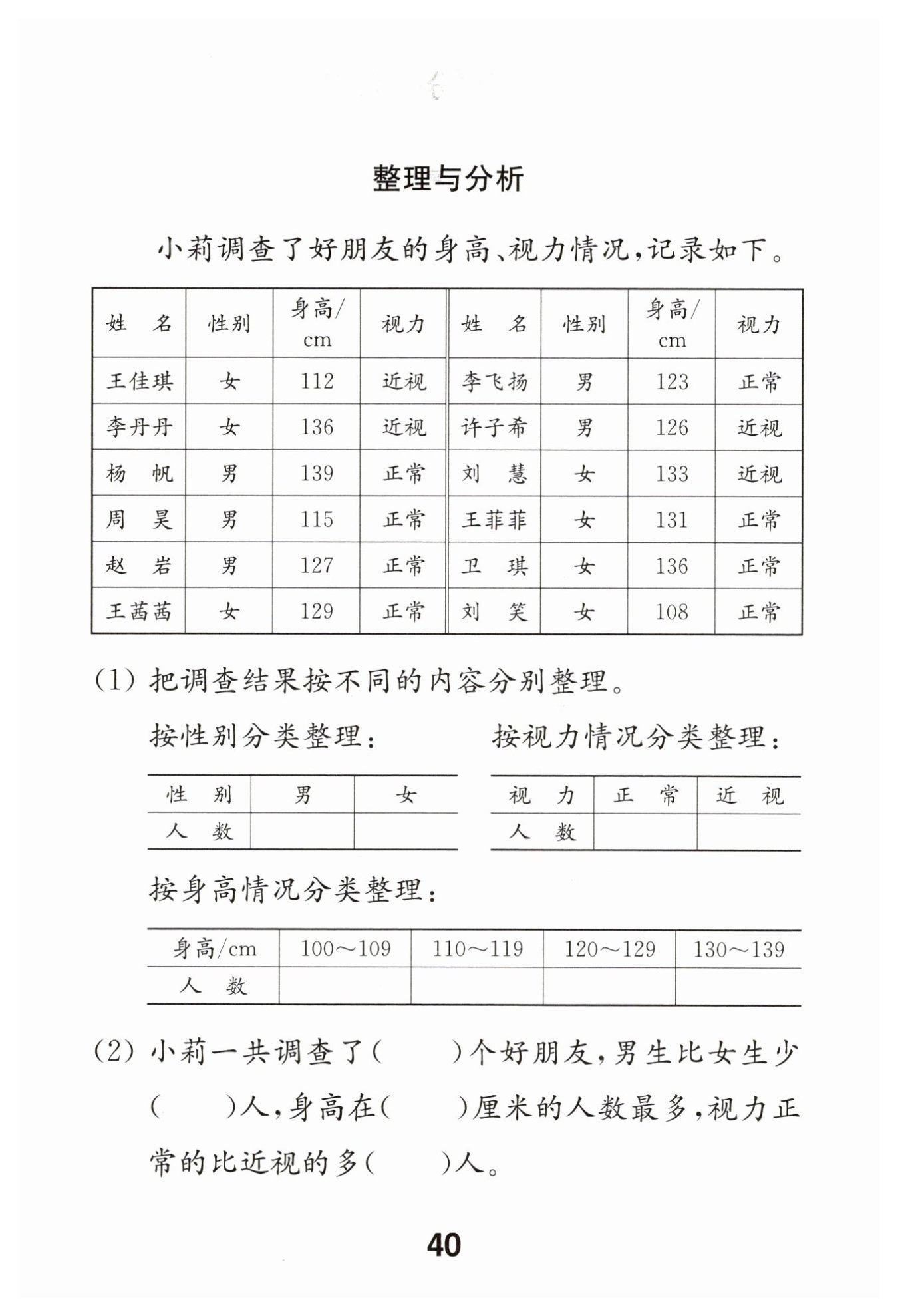 整理与分析

小莉调查了好朋友的身高、视力情况，记录如下。

| 姓　名 | 性别 | 身高/cm | 视力 | 姓　名 | 性别 | 身高/cm | 视力 |
|---|---|---|---|---|---|---|---|
| 王佳琪 | 女 | 112 | 近视 | 李飞扬 | 男 | 123 | 正常 |
| 李丹丹 | 女 | 136 | 近视 | 许子希 | 男 | 126 | 近视 |
| 杨　帆 | 男 | 139 | 正常 | 刘　慧 | 女 | 133 | 近视 |
| 周　昊 | 男 | 115 | 正常 | 王菲菲 | 女 | 131 | 正常 |
| 赵　岩 | 男 | 127 | 正常 | 卫　琪 | 女 | 136 | 正常 |
| 王茜茜 | 女 | 129 | 正常 | 刘　笑 | 女 | 108 | 正常 |

(1) 把调查结果按不同的内容分别整理。

按性别分类整理：

| 性　别 | 男 | 女 |
|---|---|---|
| 人　数 | | |

按视力情况分类整理：

| 视　力 | 正　常 | 近　视 |
|---|---|---|
| 人　数 | | |

按身高情况分类整理：

| 身高/cm | 100～109 | 110～119 | 120～129 | 130～139 |
|---|---|---|---|---|
| 人　数 | | | | |

(2) 小莉一共调查了(　　)个好朋友，男生比女生少(　　)人，身高在(　　)厘米的人数最多，视力正常的比近视的多(　　)人。

40